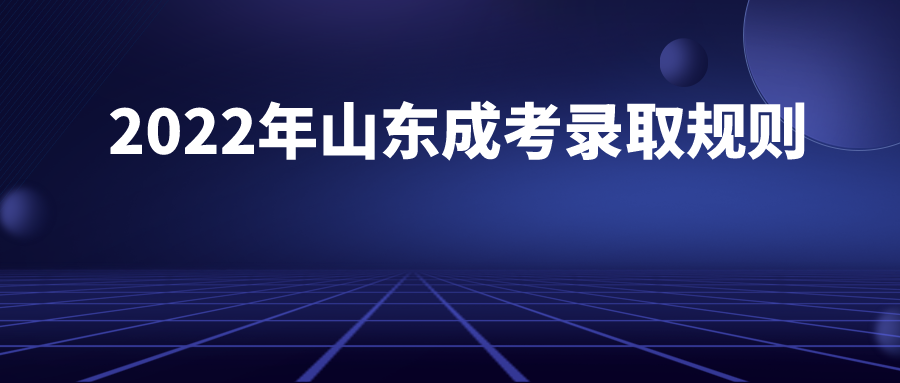 2022年山东成考录取规则